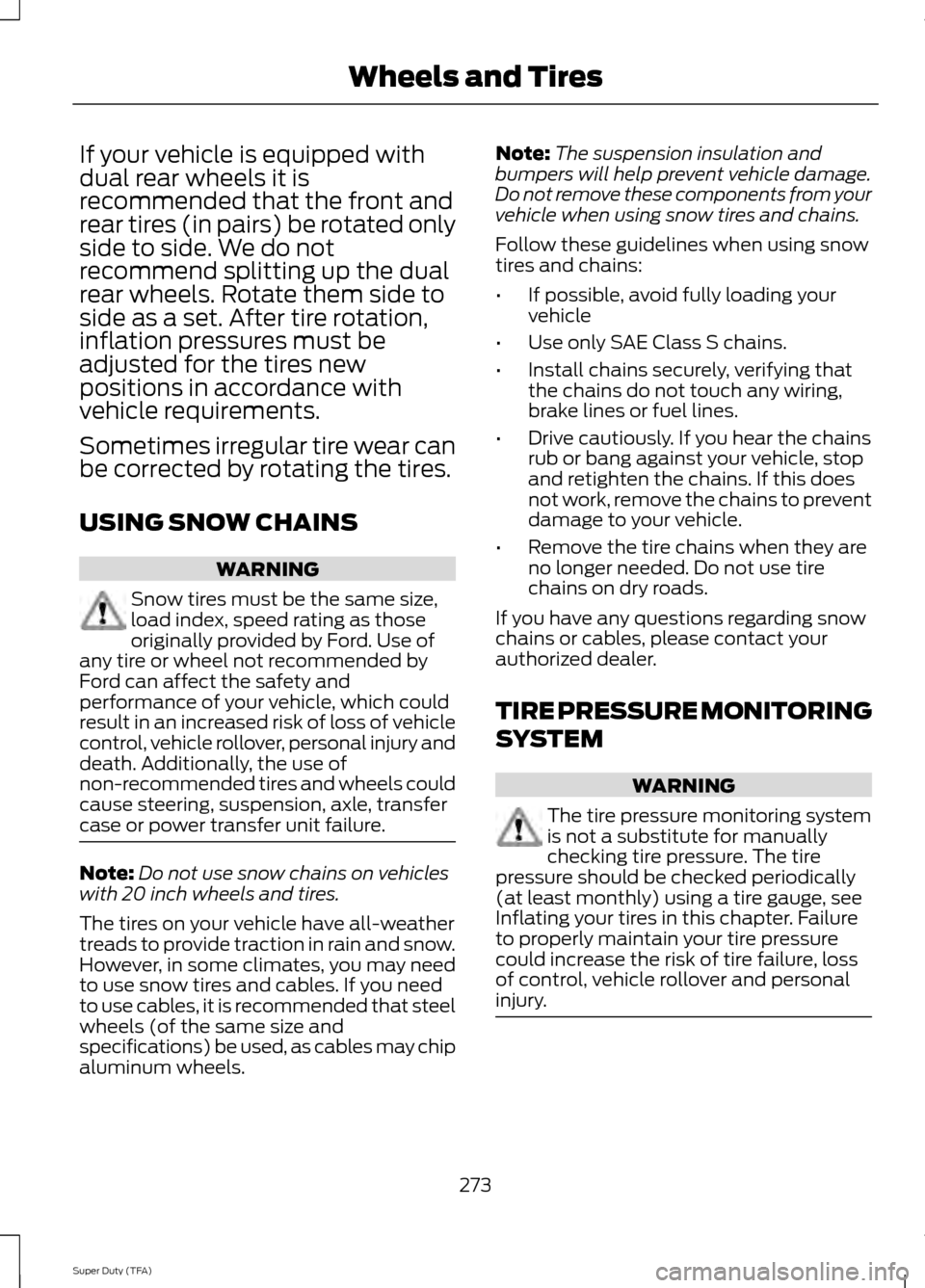 Wheels and Tires

If your vehicle is equipped with dual rear wheels it is recommended that the front and rear tires (in pairs) be rotated only side to side. We do not recommend splitting up the dual rear wheels. Rotate them side to side as a set. After tire rotation, inflation pressures must be adjusted for the tires new positions in accordance with vehicle requirements.

Sometimes irregular tire wear can be corrected by rotating the tires.

USING SNOW CHAINS

WARNING

Snow tires must be the same size, load index, speed rating as those originally provided by Ford. Use of any tire or wheel not recommended by Ford can affect the safety and performance of your vehicle, which could result in an increased risk of loss of vehicle control, vehicle rollover, personal injury and death. Additionally, the use of non-recommended tires and wheels could cause steering, suspension, axle, transfer case or power transfer unit failure.

Note: Do not use snow chains on vehicles with 20 inch wheels and tires.

The tires on your vehicle have all-weather treads to provide traction in rain and snow. However, in some climates, you may need to use snow tires and cables. If you need to use cables, it is recommended that steel wheels (of the same size and specifications) be used, as cables may chip aluminum wheels.

Note: The suspension insulation and bumpers will help prevent vehicle damage. Do not remove these components from your vehicle when using snow tires and chains.

Follow these guidelines when using snow tires and chains:

• If possible, avoid fully loading your vehicle

• Use only SAE Class S chains.

• Install chains securely, verifying that the chains do not touch any wiring, brake lines or fuel lines.

• Drive cautiously. If you hear the chains rub or bang against your vehicle, stop and retighten the chains. If this does not work, remove the chains to prevent damage to your vehicle.

• Remove the tire chains when they are no longer needed. Do not use tire chains on dry roads.

If you have any questions regarding snow chains or cables, please contact your authorized dealer.

TIRE PRESSURE MONITORING SYSTEM

WARNING

The tire pressure monitoring system is not a substitute for manually checking tire pressure. The tire pressure should be checked periodically (at least monthly) using a tire gauge, see Inflating your tires in this chapter. Failure to properly maintain your tire pressure could increase the risk of tire failure, loss of control, vehicle rollover and personal injury.

273

Super Duty (TFA)

carmanualsonline.info